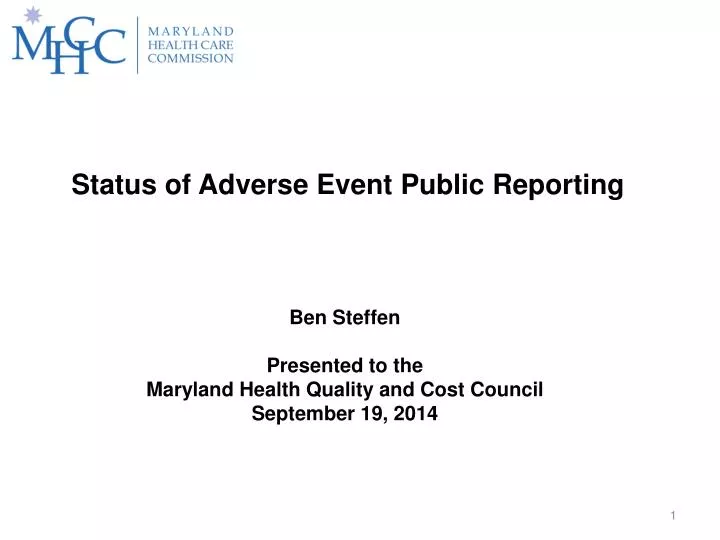 MHCC
MARYLAND
HEALTH CARE
COMMISSION

Status of Adverse Event Public Reporting

Ben Steffen

Presented to the
Maryland Health Quality and Cost Council
September 19, 2014

1